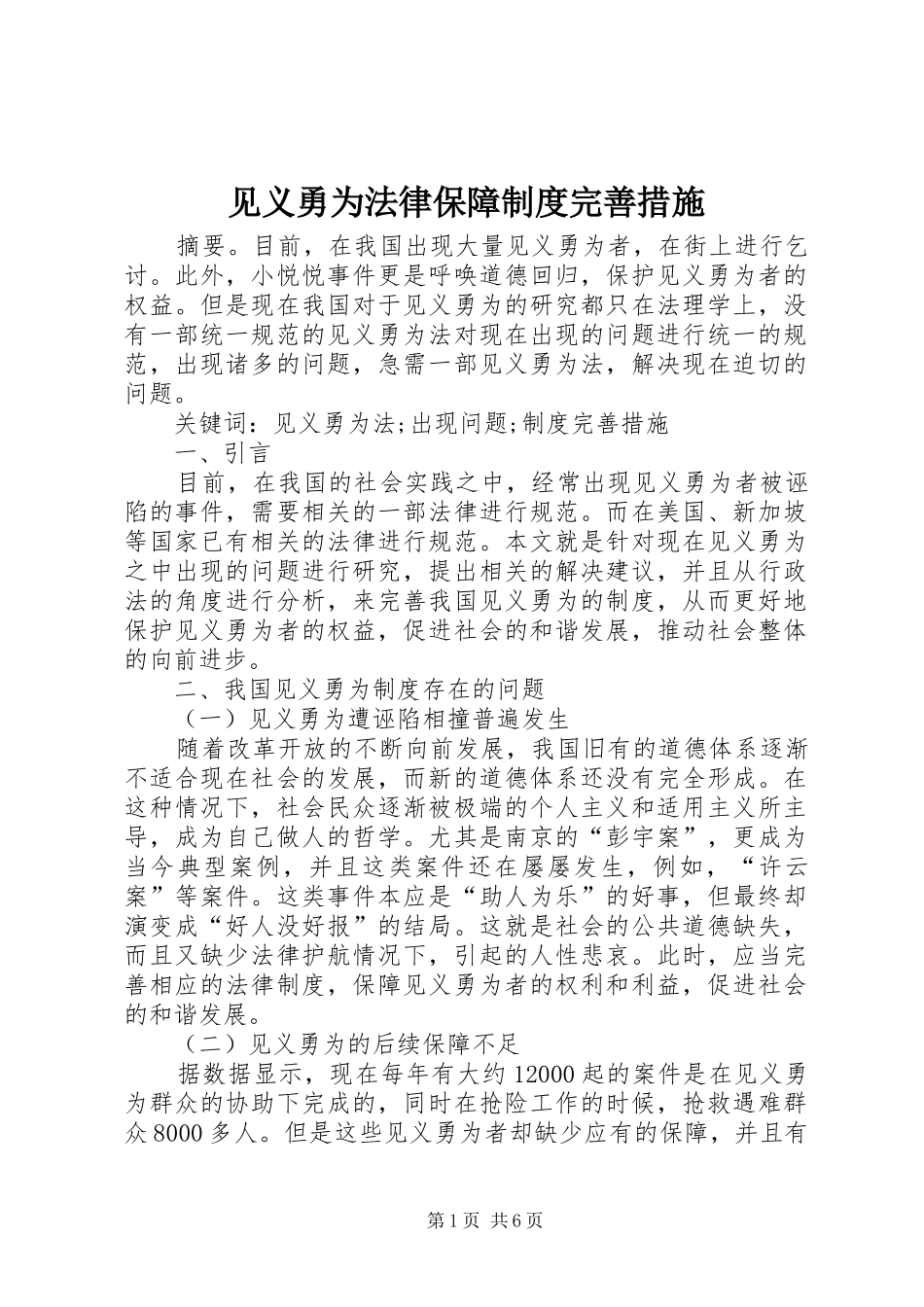 见义勇为法律保障制度完善措施

摘要。目前，在我国出现大量见义勇为者，在街上进行乞讨。此外，小悦悦事件更是呼唤道德回归，保护见义勇为者的权益。但是现在我国对于见义勇为的研究都只在法理学上，没有一部统一规范的见义勇为法对现在出现的问题进行统一的规范，出现诸多的问题，急需一部见义勇为法，解决现在迫切的问题。

关键词：见义勇为法;出现问题;制度完善措施

一、引言

目前，在我国的社会实践之中，经常出现见义勇为者被诬陷的事件，需要相关的一部法律进行规范。而在美国、新加坡等国家已有相关的法律进行规范。本文就是针对现在见义勇为之中出现的问题进行研究，提出相关的解决建议，并且从行政法的角度进行分析，来完善我国见义勇为的制度，从而更好地保护见义勇为者的权益，促进社会的和谐发展，推动社会整体的向前进步。

二、我国见义勇为制度存在的问题

（一）见义勇为遭诬陷相撞普遍发生

随着改革开放的不断向前发展，我国旧有的道德体系逐渐不适合现在社会的发展，而新的道德体系还没有完全形成。在这种情况下，社会民众逐渐被极端的个人主义和适用主义所主导，成为自己做人的哲学。尤其是南京的“彭宇案”，更成为当今典型案例，并且这类案件还在屡屡发生，例如，“许云案”等案件。这类事件本应是“助人为乐”的好事，但最终却演变成“好人没好报”的结局。这就是社会的公共道德缺失，而且又缺少法律护航情况下，引起的人性悲哀。此时，应当完善相应的法律制度，保障见义勇为者的权利和利益，促进社会的和谐发展。

（二）见义勇为的后续保障不足

据数据显示，现在每年有大约12000起的案件是在见义勇为群众的协助下完成的，同时在抢险工作的时候，抢救遇难群众8000多人。但是这些见义勇为者却缺少应有的保障，并且有

第1页 共6页